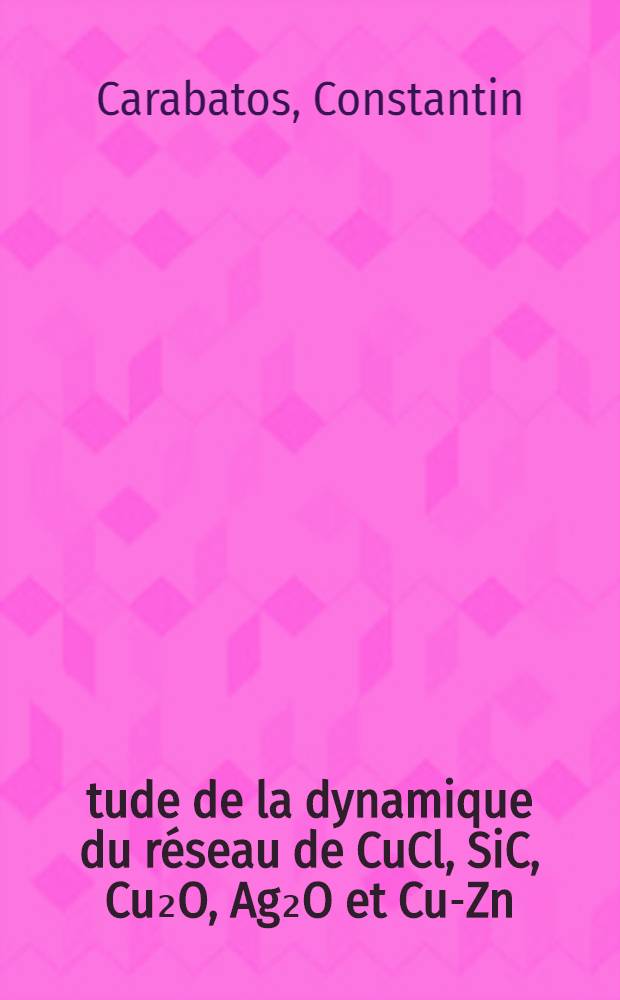 Carabatos, Constantin

tude de la dynamique du réseau de CuCl, SiC, $Cu_2O$, $Ag_2O$ et Cu-Zn